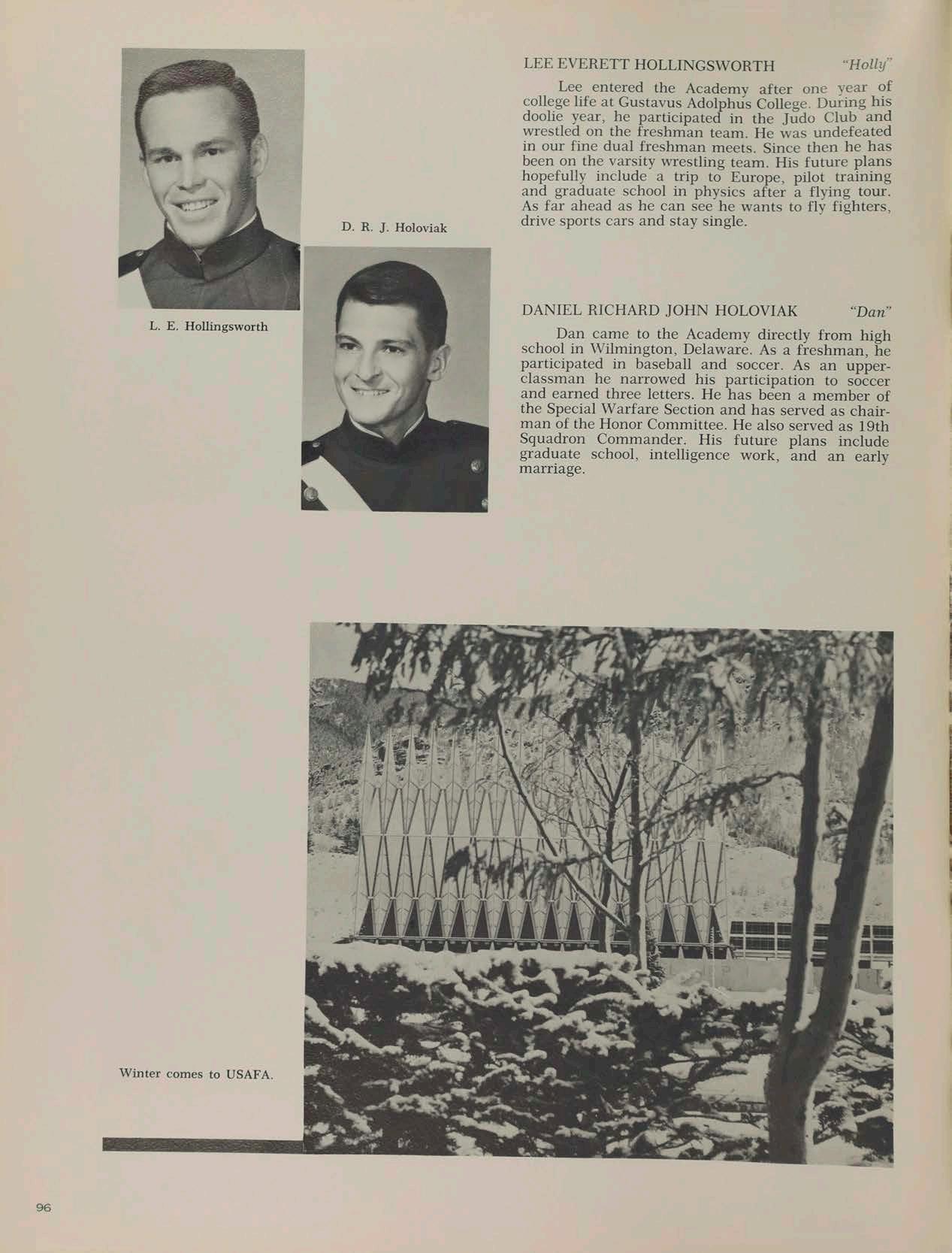 D. R. J. Holoviak

L. E. Hollingsworth

LEE EVERETT HOLLINGSWORTH "Holly"

Lee entered the Academy after one year of college life at Gustavus Adolphus College. During his doolie year, he participated in the Judo Club and wrestled on the freshman team. He was undefeated in our fine dual freshman meets. Since then he has been on the varsity wrestling team. His future plans hopefully include a trip to Europe, pilot training and graduate school in physics after a flying tour. As far ahead as he can see he wants to fly fighters, drive sports cars and stay single.

DANIEL RICHARD JOHN HOLOVIAK "Dan"

Dan came to the Academy directly from high school in Wilmington, Delaware. As a freshman, he participated in baseball and soccer. As an upperclassman he narrowed his participation to soccer and earned three letters. He has been a member of the Special Warfare Section and has served as chairman of the Honor Committee. He also served as 19th Squadron Commander. His future plans include graduate school, intelligence work, and an early marriage.

Winter comes to USAFA.

96